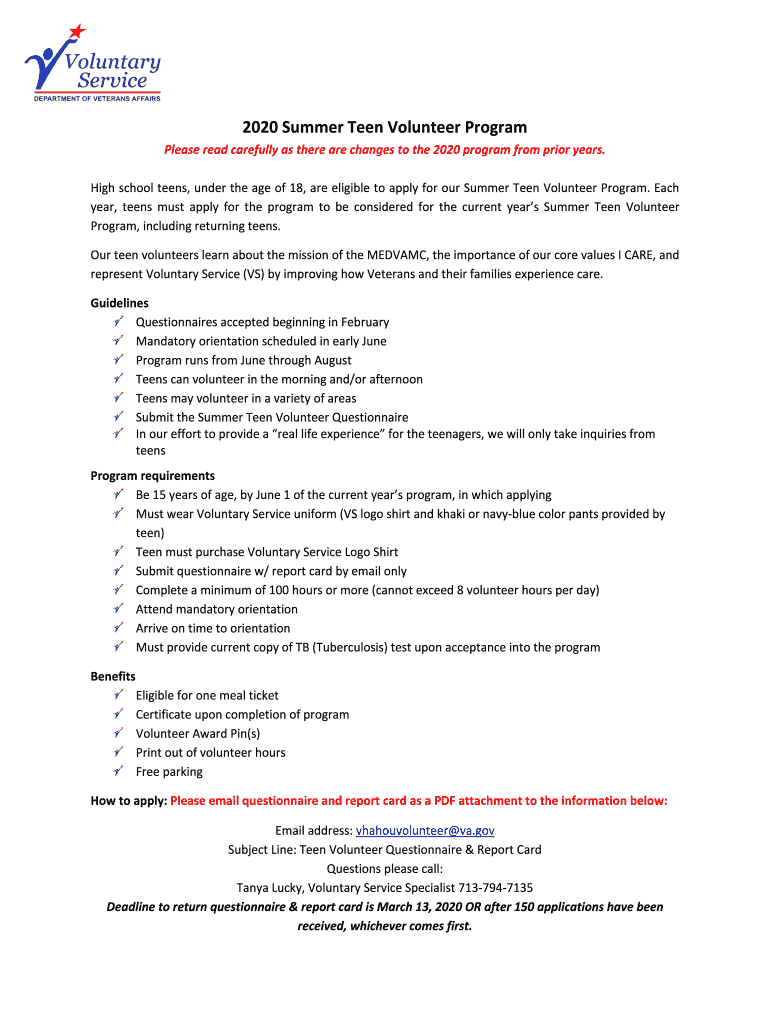 Voluntary Service
DEPARTMENT OF VETERANS AFFAIRS

2020 Summer Teen Volunteer Program

Please read carefully as there are changes to the 2020 program from prior years.

High school teens, under the age of 18, are eligible to apply for our Summer Teen Volunteer Program. Each year, teens must apply for the program to be considered for the current year's Summer Teen Volunteer Program, including returning teens.

Our teen volunteers learn about the mission of the MEDVAMC, the importance of our core values I CARE, and represent Voluntary Service (VS) by improving how Veterans and their families experience care.

Guidelines
Questionnaires accepted beginning in February
Mandatory orientation scheduled in early June
Program runs from June through August
Teens can volunteer in the morning and/or afternoon
Teens may volunteer in a variety of areas
Submit the Summer Teen Volunteer Questionnaire
In our effort to provide a "real life experience" for the teenagers, we will only take inquiries from teens

Program requirements
Be 15 years of age, by June 1 of the current year's program, in which applying
Must wear Voluntary Service uniform (VS logo shirt and khaki or navy-blue color pants provided by teen)
Teen must purchase Voluntary Service Logo Shirt
Submit questionnaire w/ report card by email only
Complete a minimum of 100 hours or more (cannot exceed 8 volunteer hours per day)
Attend mandatory orientation
Arrive on time to orientation
Must provide current copy of TB (Tuberculosis) test upon acceptance into the program

Benefits
Eligible for one meal ticket
Certificate upon completion of program
Volunteer Award Pin(s)
Print out of volunteer hours
Free parking

How to apply: Please email questionnaire and report card as a PDF attachment to the information below:

Email address: vhahouvolunteer@va.gov
Subject Line: Teen Volunteer Questionnaire & Report Card
Questions please call:
Tanya Lucky, Voluntary Service Specialist 713-794-7135
Deadline to return questionnaire & report card is March 13, 2020 OR after 150 applications have been received, whichever comes first.